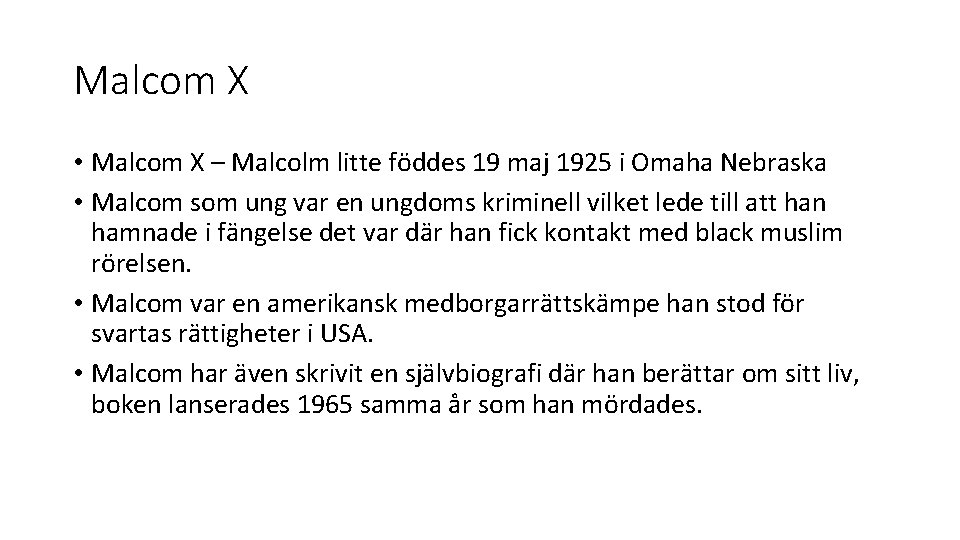 Malcom X

• Malcom X – Malcolm litte föddes 19 maj 1925 i Omaha Nebraska
• Malcom som ung var en ungdoms kriminell vilket lede till att han hamnade i fängelse det var där han fick kontakt med black muslim rörelsen.
• Malcom var en amerikansk medborgarrättskämpe han stod för svartas rättigheter i USA.
• Malcom har även skrivit en självbiografi där han berättar om sitt liv, boken lanserades 1965 samma år som han mördades.